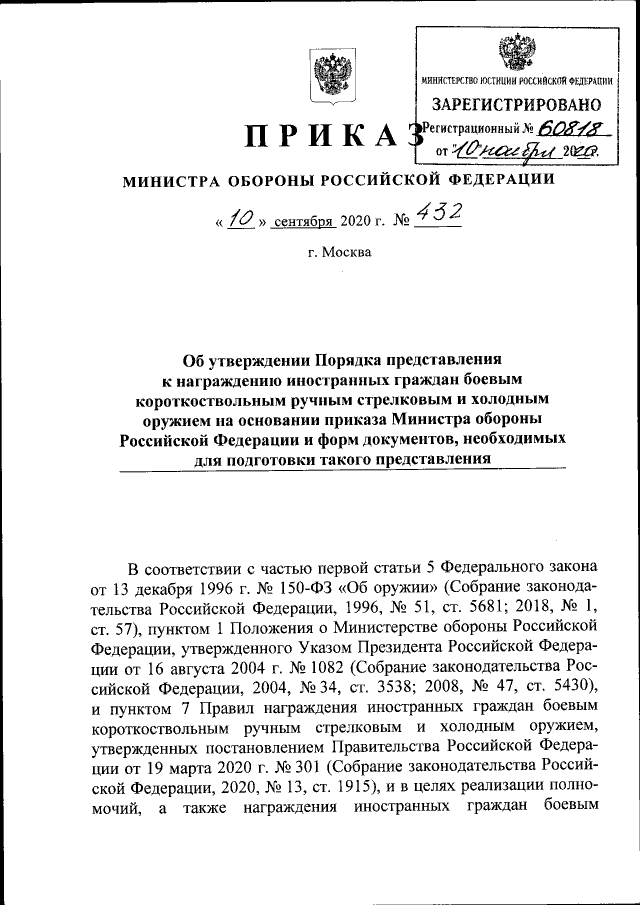 МИНИСТЕРСТВО ЮСТИЦИИ РОССИЙСКОЙ ФЕДЕРАЦИИ
ЗАРЕГИСТРИРОВАНО
Регистрационный № 60818
от "10" ноября 2020г.

ПРИКАЗ

МИНИСТРА ОБОРОНЫ РОССИЙСКОЙ ФЕДЕРАЦИИ

« 10 » сентября 2020 г. № 432

г. Москва

Об утверждении Порядка представления к награждению иностранных граждан боевым короткоствольным ручным стрелковым и холодным оружием на основании приказа Министра обороны Российской Федерации и форм документов, необходимых для подготовки такого представления

В соответствии с частью первой статьи 5 Федерального закона от 13 декабря 1996 г. № 150-ФЗ «Об оружии» (Собрание законодательства Российской Федерации, 1996, № 51, ст. 5681; 2018, № 1, ст. 57), пунктом 1 Положения о Министерстве обороны Российской Федерации, утвержденного Указом Президента Российской Федерации от 16 августа 2004 г. № 1082 (Собрание законодательства Российской Федерации, 2004, № 34, ст. 3538; 2008, № 47, ст. 5430), и пунктом 7 Правил награждения иностранных граждан боевым короткоствольным ручным стрелковым и холодным оружием, утвержденных постановлением Правительства Российской Федерации от 19 марта 2020 г. № 301 (Собрание законодательства Российской Федерации, 2020, № 13, ст. 1915), и в целях реализации полномочий, а также награждения иностранных граждан боевым